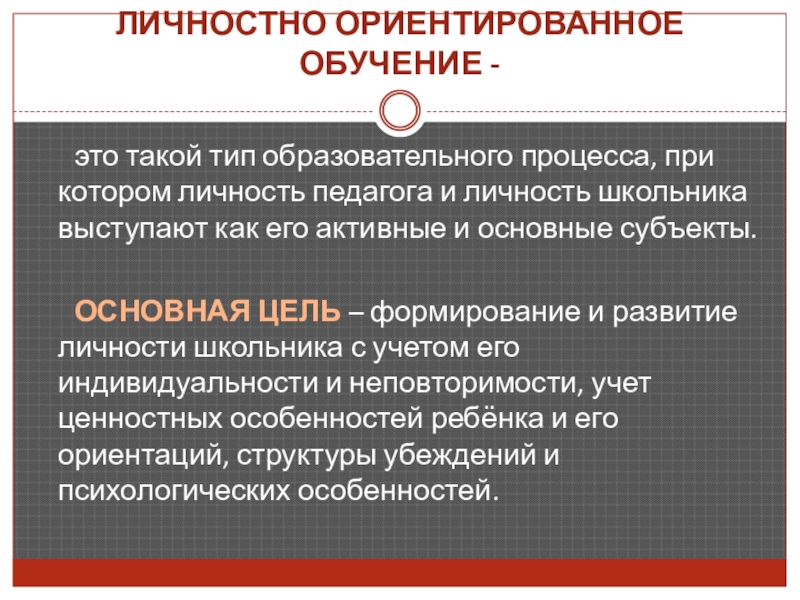 ЛИЧНОСТНО ОРИЕНТИРОВАННОЕ ОБУЧЕНИЕ -

это такой тип образовательного процесса, при котором личность педагога и личность школьника выступают как его активные и основные субъекты.

ОСНОВНАЯ ЦЕЛЬ – формирование и развитие личности школьника с учетом его индивидуальности и неповторимости, учет ценностных особенностей ребёнка и его ориентаций, структуры убеждений и психологических особенностей.